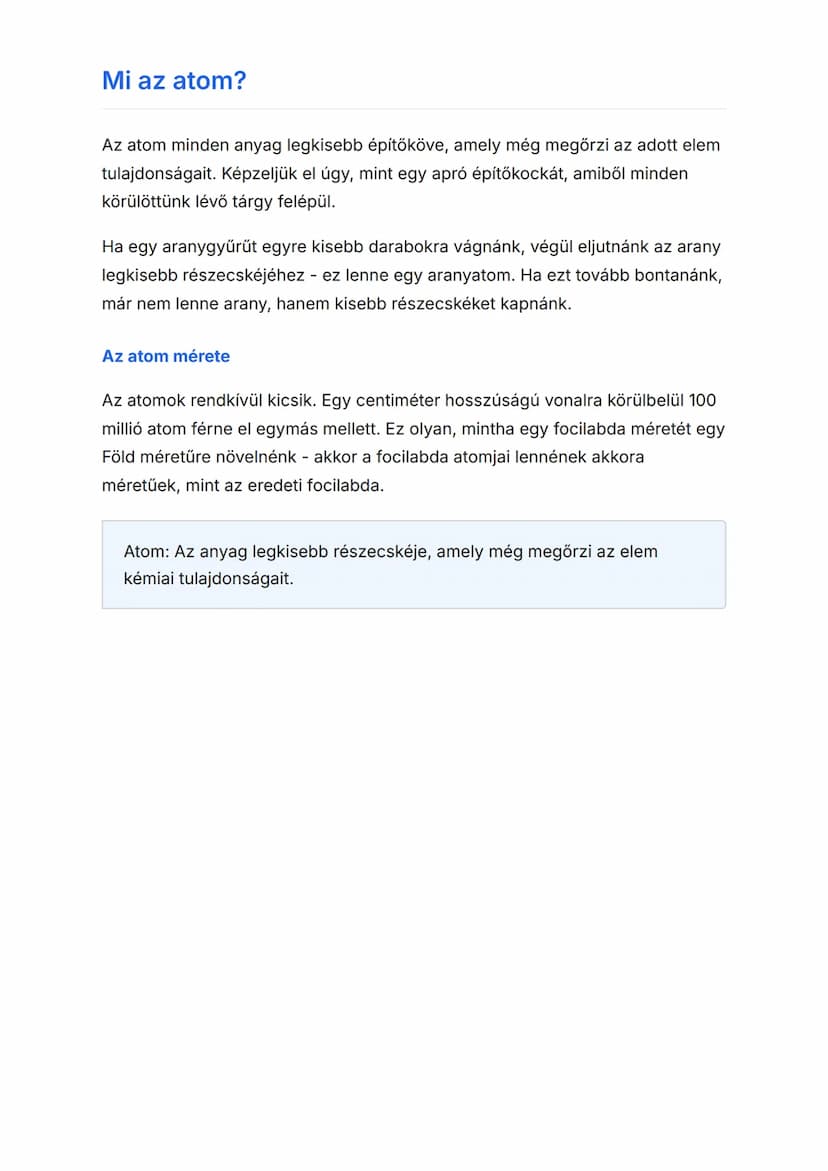 Mi az atom?

Az atom minden anyag legkisebb építőköve, amely még megőrzi az adott elem tulajdonságait. Képzeljük el úgy, mint egy apró építőkockát, amiből minden körülöttünk lévő tárgy felépül.

Ha egy aranygyűrűt egyre kisebb darabokra vágnánk, végül eljutnánk az arany legkisebb részecskéjéhez - ez lenne egy aranyatom. Ha ezt tovább bontanánk, már nem lenne arany, hanem kisebb részecskéket kapnánk.

Az atom mérete

Az atomok rendkívül kicsik. Egy centiméter hosszúságú vonalra körülbelül 100 millió atom férne el egymás mellett. Ez olyan, mintha egy focilabda méretét egy Föld méretűre növelnénk - akkor a focilabda atomjai lennének akkora méretűek, mint az eredeti focilabda.

Atom: Az anyag legkisebb részecskéje, amely még megőrzi az elem kémiai tulajdonságait.